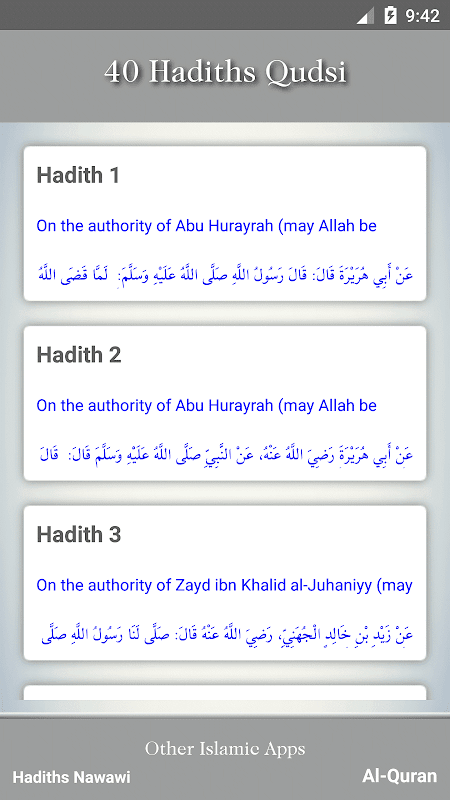 9:42

40 Hadiths Qudsi

Hadith 1

On the authority of Abu Hurayrah (may Allah be

عَنْ أَبِي هُرَيْرَةَ قَالَ: قَالَ رَسُولُ اللَّهِ صَلَّى اللَّهُ عَلَيْهِ وَسَلَّمَ: لَمَّا قَضَى اللَّهُ

Hadith 2

On the authority of Abu Hurayrah (may Allah be

عَنْ أَبِي هُرَيْرَةَ رَضِيَ اللَّهُ عَنْهُ، عَنْ النَّبِيِّ صَلَّى اللَّهُ عَلَيْهِ وَسَلَّمَ قَالَ: قَالَ

Hadith 3

On the authority of Zayd ibn Khalid al-Juhaniyy (may

عَنْ زَيْدِ بْنِ خَالِدٍ الْجُهَنِيِّ، رَضِيَ اللَّهُ عَنْهُ قَالَ: صَلَّى لَنَا رَسُولُ اللَّهِ صَلَّى

Other Islamic Apps

Hadiths Nawawi

Al-Quran